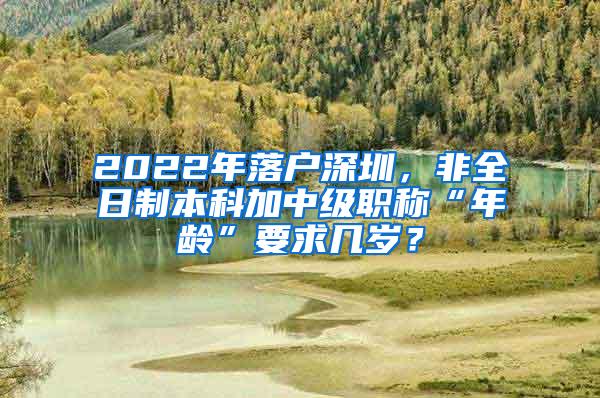 2022年落户深圳，非全日制本科加中级职称“年龄”要求几岁？